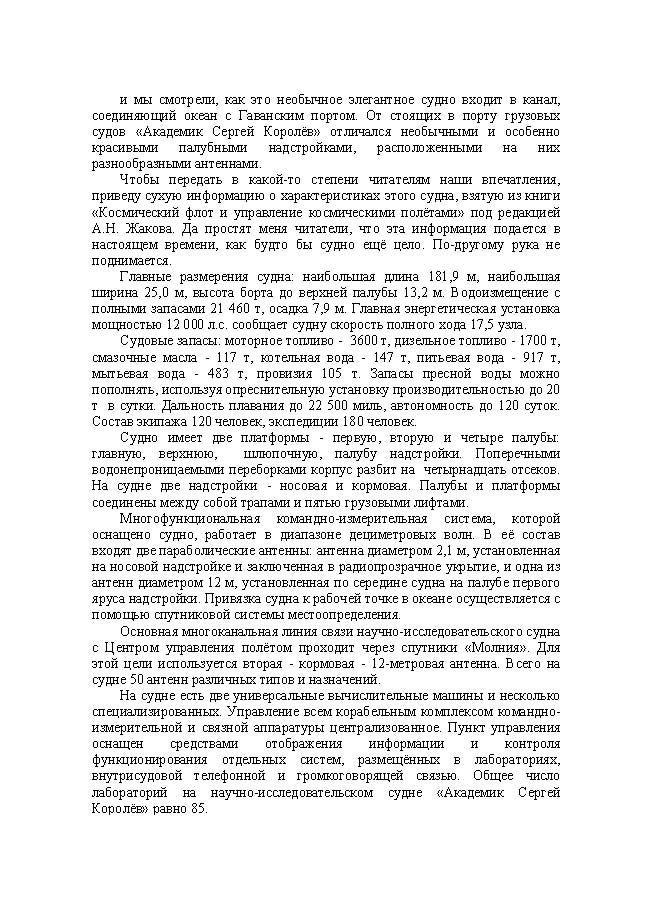 и мы смотрели, как это необычное элегантное судно входит в канал, соединяющий океан с Гаванским портом. От стоящих в порту грузовых судов «Академик Сергей Королёв» отличался необычными и особенно красивыми палубными надстройками, расположенными на них разнообразными антеннами.

Чтобы передать в какой-то степени читателям наши впечатления, приведу сухую информацию о характеристиках этого судна, взятую из книги «Космический флот и управление космическими полётами» под редакцией А.Н. Жакова. Да простят меня читатели, что эта информация подается в настоящем времени, как будто бы судно ещё цело. По-другому рука не поднимается.

Главные размерения судна: наибольшая длина 181,9 м, наибольшая ширина 25,0 м, высота борта до верхней палубы 13,2 м. Водоизмещение с полными запасами 21 460 т, осадка 7,9 м. Главная энергетическая установка мощностью 12 000 л.с. сообщает судну скорость полного хода 17,5 узла.

Судовые запасы: моторное топливо - 3600 т, дизельное топливо - 1700 т, смазочные масла - 117 т, котельная вода - 147 т, питьевая вода - 917 т, мытьевая вода - 483 т, провизия 105 т. Запасы пресной воды можно пополнять, используя опреснительную установку производительностью до 20 т в сутки. Дальность плавания до 22 500 миль, автономность до 120 суток. Состав экипажа 120 человек, экспедиции 180 человек.

Судно имеет две платформы - первую, вторую и четыре палубы: главную, верхнюю, шлюпочную, палубу надстройки. Поперечными водонепроницаемыми переборками корпус разбит на четырнадцать отсеков. На судне две надстройки - носовая и кормовая. Палубы и платформы соединены между собой трапами и пятью грузовыми лифтами.

Многофункциональная командно-измерительная система, которой оснащено судно, работает в диапазоне дециметровых волн. В её состав входят две параболические антенны: антенна диаметром 2,1 м, установленная на носовой надстройке и заключенная в радиопрозрачное укрытие, и одна из антенн диаметром 12 м, установленная по середине судна на палубе первого яруса надстройки. Привязка судна к рабочей точке в океане осуществляется с помощью спутниковой системы местоопределения.

Основная многоканальная линия связи научно-исследовательского судна с Центром управления полётом проходит через спутники «Молния». Для этой цели используется вторая - кормовая - 12-метровая антенна. Всего на судне 50 антенн различных типов и назначений.

На судне есть две универсальные вычислительные машины и несколько специализированных. Управление всем корабельным комплексом командно-измерительной и связной аппаратуры централизованное. Пункт управления оснащен средствами отображения информации и контроля функционирования отдельных систем, размещённых в лабораториях, внутрисудовой телефонной и громкоговорящей связью. Общее число лабораторий на научно-исследовательском судне «Академик Сергей Королёв» равно 85.